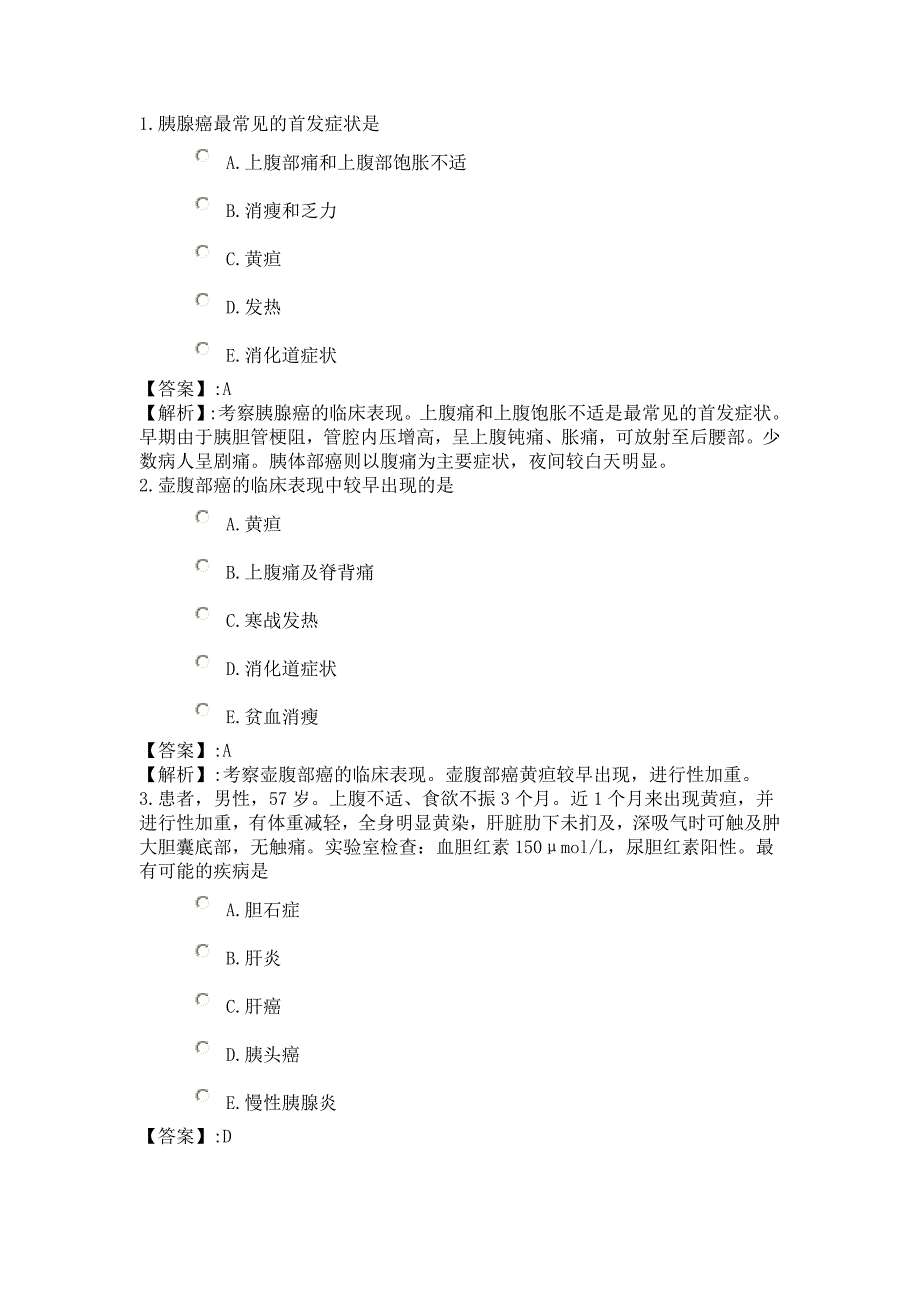 1.胰腺癌最常见的首发症状是

A.上腹部痛和上腹部饱胀不适

B.消瘦和乏力

C.黄疸

D.发热

E.消化道症状

【答案】:A
【解析】:考察胰腺癌的临床表现。上腹痛和上腹饱胀不适是最常见的首发症状。早期由于胰胆管梗阻，管腔内压增高，呈上腹钝痛、胀痛，可放射至后腰部。少数病人呈剧痛。胰体部癌则以腹痛为主要症状，夜间较白天明显。
2.壶腹部癌的临床表现中较早出现的是

A.黄疸

B.上腹痛及脊背痛

C.寒战发热

D.消化道症状

E.贫血消瘦

【答案】:A
【解析】:考察壶腹部癌的临床表现。壶腹部癌黄疸较早出现，进行性加重。
3.患者，男性，57岁。上腹不适、食欲不振3个月。近1个月来出现黄疸，并进行性加重，有体重减轻，全身明显黄染，肝脏肋下未扪及，深吸气时可触及肿大胆囊底部，无触痛。实验室检查：血胆红素150μmol/L，尿胆红素阳性。最有可能的疾病是

A.胆石症

B.肝炎

C.肝癌

D.胰头癌

E.慢性胰腺炎

【答案】:D